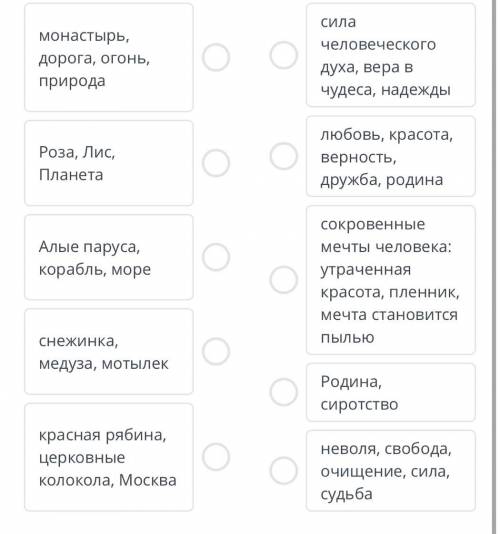 монастырь, дорога, огонь, природа

Роза, Лис, Планета

Алые паруса, корабль, море

снежинка, медуза, мотылек

красная рябина, церковные колокола, Москва

сила человеческого духа, вера в чудеса, надежды

любовь, красота, верность, дружба, родина

сокровенные мечты человека: утраченная красота, пленник, мечта становится пылью

Родина, сиротство

неволя, свобода, очищение, сила, судьба